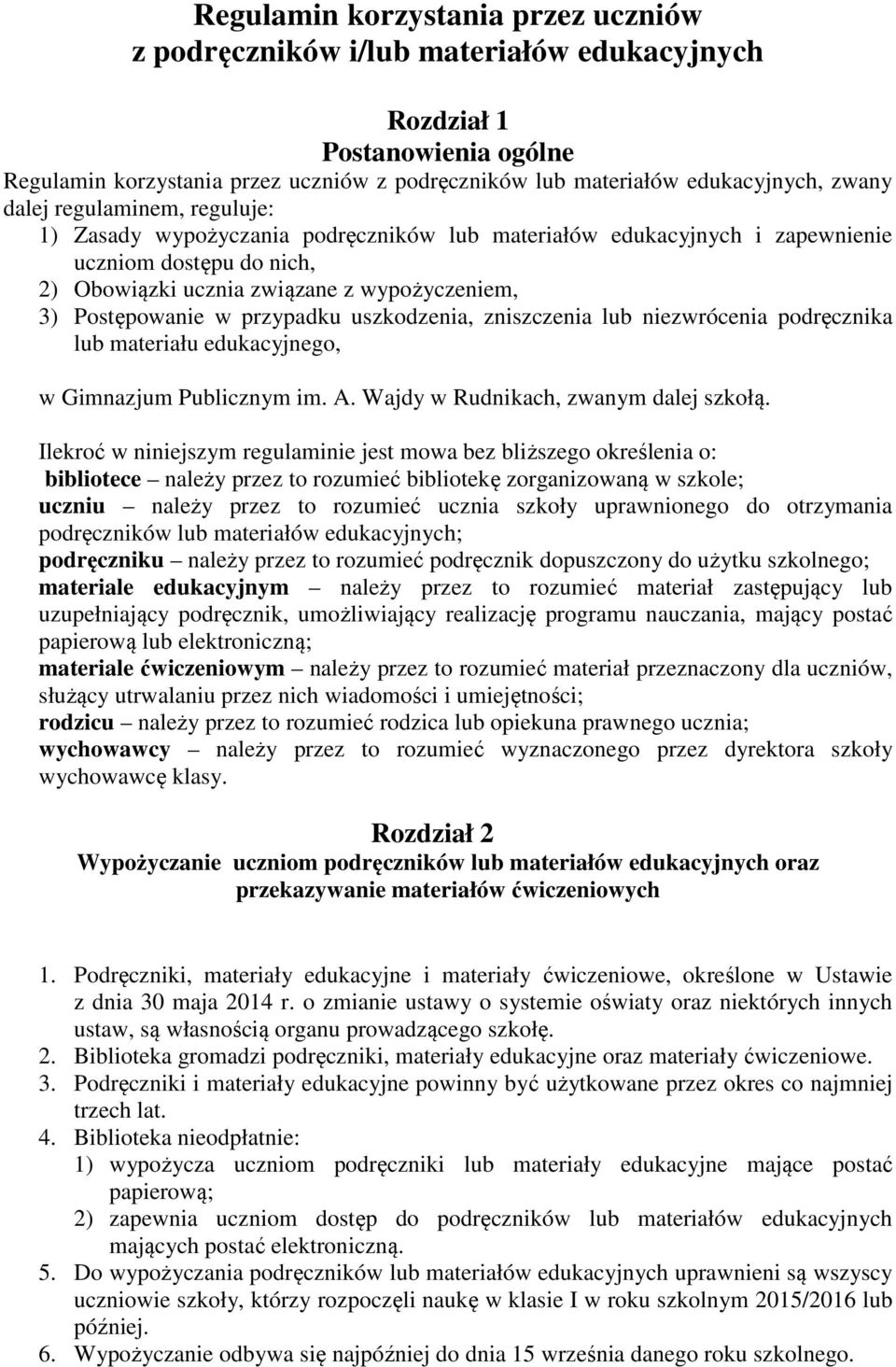 Regulamin korzystania przez uczniów
z podręczników i/lub materiałów edukacyjnych

Rozdział 1
Postanowienia ogólne

Regulamin korzystania przez uczniów z podręczników lub materiałów edukacyjnych, zwany dalej regulaminem, reguluje:
1) Zasady wypożyczania podręczników lub materiałów edukacyjnych i zapewnienie uczniom dostępu do nich,
2) Obowiązki ucznia związane z wypożyczeniem,
3) Postępowanie w przypadku uszkodzenia, zniszczenia lub niezwrócenia podręcznika lub materiału edukacyjnego,

w Gimnazjum Publicznym im. A. Wajdy w Rudnikach, zwanym dalej szkołą.

Ilekroć w niniejszym regulaminie jest mowa bez bliższego określenia o:
bibliotece – należy przez to rozumieć bibliotekę zorganizowaną w szkole;
uczniu – należy przez to rozumieć ucznia szkoły uprawnionego do otrzymania podręczników lub materiałów edukacyjnych;
podręczniku – należy przez to rozumieć podręcznik dopuszczony do użytku szkolnego;
materiale edukacyjnym – należy przez to rozumieć materiał zastępujący lub uzupełniający podręcznik, umożliwiający realizację programu nauczania, mający postać papierową lub elektroniczną;
materiale ćwiczeniowym – należy przez to rozumieć materiał przeznaczony dla uczniów, służący utrwalaniu przez nich wiadomości i umiejętności;
rodzicu – należy przez to rozumieć rodzica lub opiekuna prawnego ucznia;
wychowawcy – należy przez to rozumieć wyznaczonego przez dyrektora szkoły wychowawcę klasy.

Rozdział 2
Wypożyczanie uczniom podręczników lub materiałów edukacyjnych oraz przekazywanie materiałów ćwiczeniowych

1. Podręczniki, materiały edukacyjne i materiały ćwiczeniowe, określone w Ustawie z dnia 30 maja 2014 r. o zmianie ustawy o systemie oświaty oraz niektórych innych ustaw, są własnością organu prowadzącego szkołę.
2. Biblioteka gromadzi podręczniki, materiały edukacyjne oraz materiały ćwiczeniowe.
3. Podręczniki i materiały edukacyjne powinny być użytkowane przez okres co najmniej trzech lat.
4. Biblioteka nieodpłatnie:
1) wypożycza uczniom podręczniki lub materiały edukacyjne mające postać papierową;
2) zapewnia uczniom dostęp do podręczników lub materiałów edukacyjnych mających postać elektroniczną.
5. Do wypożyczania podręczników lub materiałów edukacyjnych uprawnieni są wszyscy uczniowie szkoły, którzy rozpoczęli naukę w klasie I w roku szkolnym 2015/2016 lub później.
6. Wypożyczanie odbywa się najpóźniej do dnia 15 września danego roku szkolnego.